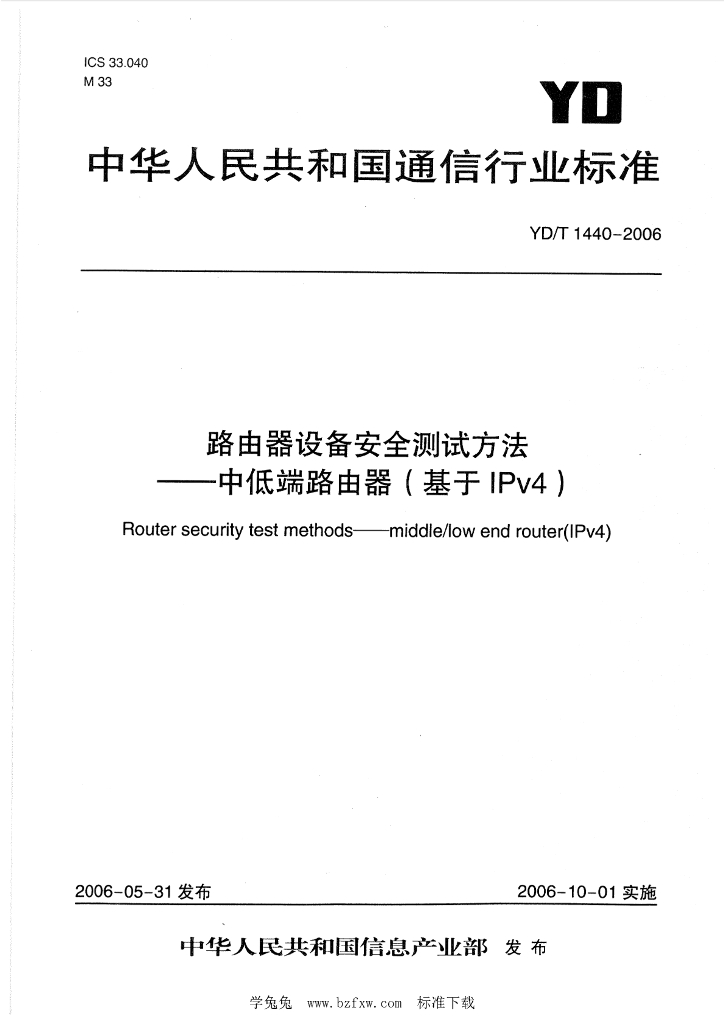 ICS 33.040
M 33

YD

中华人民共和国通信行业标准

YD/T 1440-2006

路由器设备安全测试方法
——中低端路由器（基于 IPv4）

Router security test methods——middle/low end router(IPv4)

2006-05-31 发布

2006-10-01 实施

中华人民共和国信息产业部 发布

学兔兔 www.bzfxw.com 标准下载